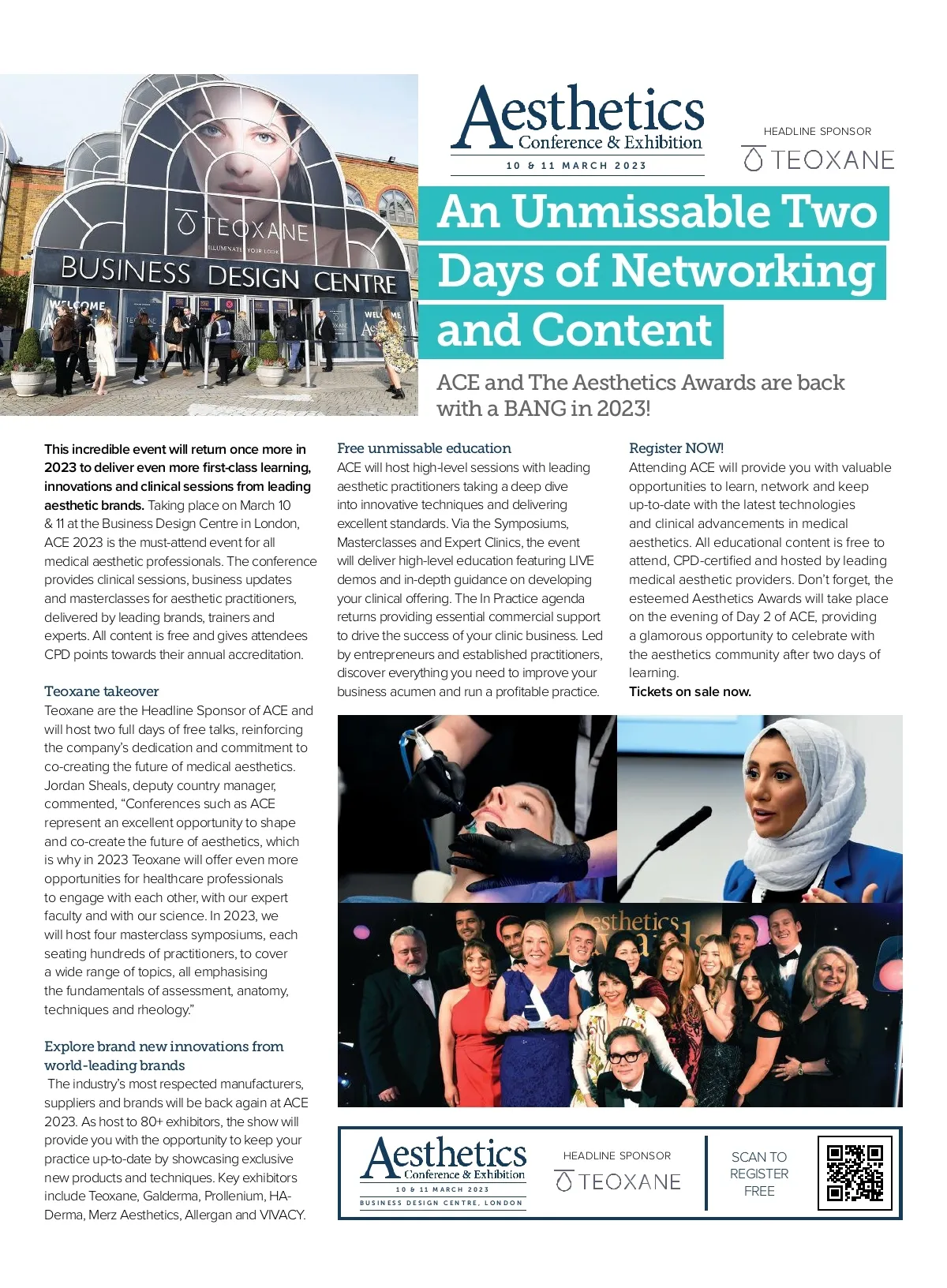 TEOXANE
ILLUMINATE YOUR LOOK
BUSINESS DESIGN CENTRE
WELCOME
WELCOME

Aesthetics
Conference & Exhibition
10 & 11 MARCH 2023

HEADLINE SPONSOR
TEOXANE

An Unmissable Two Days of Networking and Content

ACE and The Aesthetics Awards are back with a BANG in 2023!

This incredible event will return once more in 2023 to deliver even more first-class learning, innovations and clinical sessions from leading aesthetic brands. Taking place on March 10 & 11 at the Business Design Centre in London, ACE 2023 is the must-attend event for all medical aesthetic professionals. The conference provides clinical sessions, business updates and masterclasses for aesthetic practitioners, delivered by leading brands, trainers and experts. All content is free and gives attendees CPD points towards their annual accreditation.

Teoxane takeover
Teoxane are the Headline Sponsor of ACE and will host two full days of free talks, reinforcing the company's dedication and commitment to co-creating the future of medical aesthetics. Jordan Sheals, deputy country manager, commented, "Conferences such as ACE represent an excellent opportunity to shape and co-create the future of aesthetics, which is why in 2023 Teoxane will offer even more opportunities for healthcare professionals to engage with each other, with our expert faculty and with our science. In 2023, we will host four masterclass symposiums, each seating hundreds of practitioners, to cover a wide range of topics, all emphasising the fundamentals of assessment, anatomy, techniques and rheology."

Explore brand new innovations from world-leading brands
The industry's most respected manufacturers, suppliers and brands will be back again at ACE 2023. As host to 80+ exhibitors, the show will provide you with the opportunity to keep your practice up-to-date by showcasing exclusive new products and techniques. Key exhibitors include Teoxane, Galderma, Prollenium, HA-Derma, Merz Aesthetics, Allergan and VIVACY.

Free unmissable education
ACE will host high-level sessions with leading aesthetic practitioners taking a deep dive into innovative techniques and delivering excellent standards. Via the Symposiums, Masterclasses and Expert Clinics, the event will deliver high-level education featuring LIVE demos and in-depth guidance on developing your clinical offering. The In Practice agenda returns providing essential commercial support to drive the success of your clinic business. Led by entrepreneurs and established practitioners, discover everything you need to improve your business acumen and run a profitable practice.

Register NOW!
Attending ACE will provide you with valuable opportunities to learn, network and keep up-to-date with the latest technologies and clinical advancements in medical aesthetics. All educational content is free to attend, CPD-certified and hosted by leading medical aesthetic providers. Don't forget, the esteemed Aesthetics Awards will take place on the evening of Day 2 of ACE, providing a glamorous opportunity to celebrate with the aesthetics community after two days of learning.
Tickets on sale now.

Aesthetics Awards

Aesthetics
Conference & Exhibition
10 & 11 MARCH 2023
BUSINESS DESIGN CENTRE, LONDON

HEADLINE SPONSOR
TEOXANE

SCAN TO REGISTER FREE